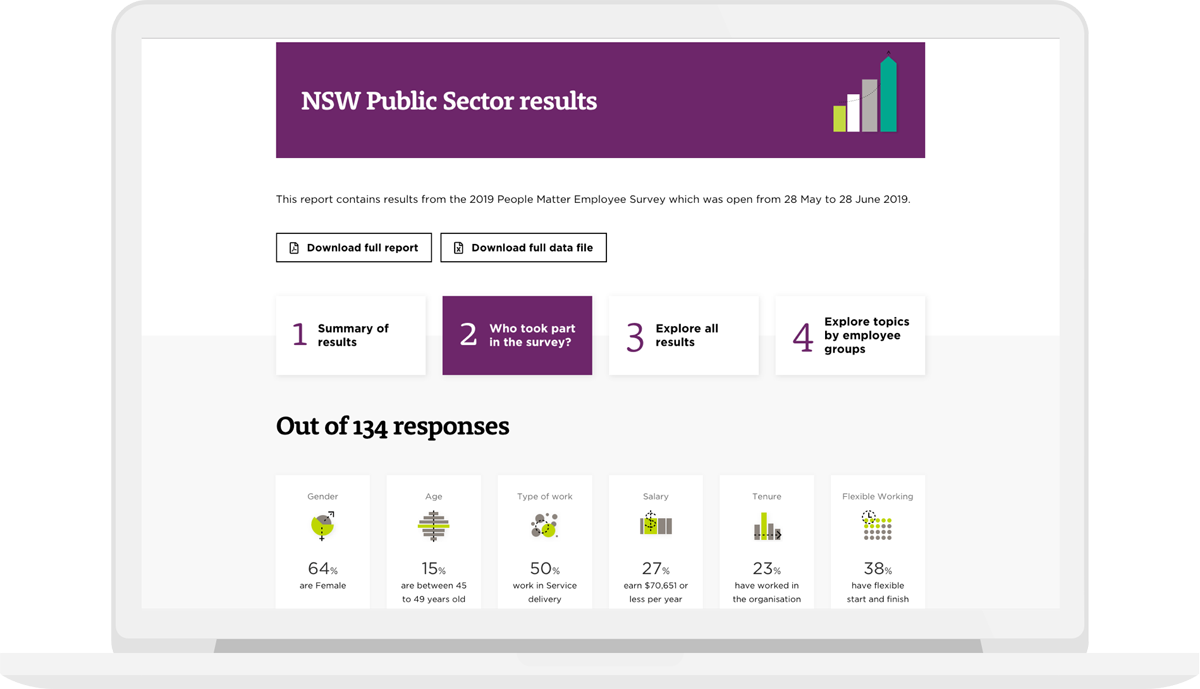 NSW Public Sector results

This report contains results from the 2019 People Matter Employee Survey which was open from 28 May to 28 June 2019.

Download full report

Download full data file

1 Summary of results

2 Who took part in the survey?

3 Explore all results

4 Explore topics by employee groups

Out of 134 responses

Gender
64%
are Female

Age
15%
are between 45 to 49 years old

Type of work
50%
work in Service delivery

Salary
27%
earn $70,651 or less per year

Tenure
23%
have worked in the organisation

Flexible Working
38%
have flexible start and finish